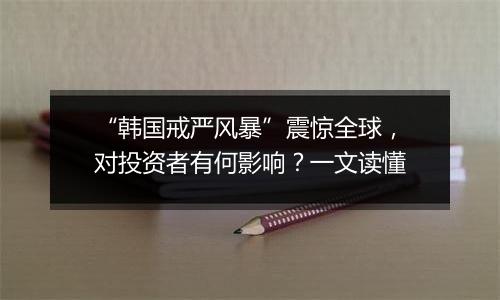 “韩国戒严风暴”震惊全球，对投资者有何影响？一文读懂